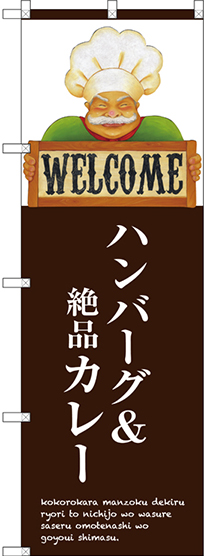 WELCOME

ハンバーグ&
絶品カレー

kokorokara manzoku dekiru ryori to nichijo wo wasure saseru omotenashi wo goyoui shimasu.